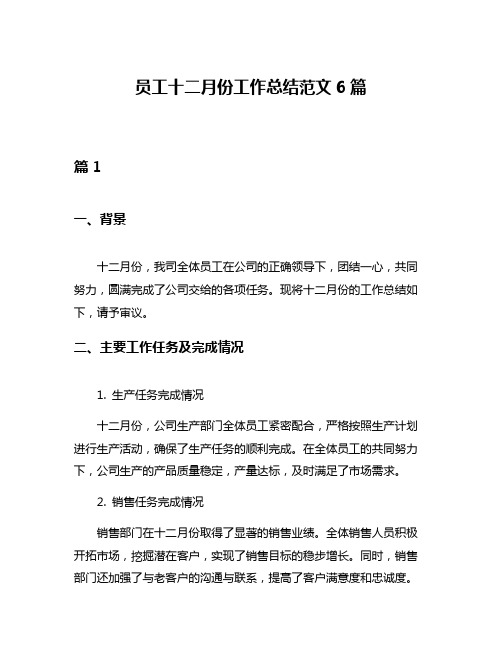 员工十二月份工作总结范文 6 篇

篇 1

一、背景

十二月份，我司全体员工在公司的正确领导下，团结一心，共同努力，圆满完成了公司交给的各项任务。现将十二月份的工作总结如下，请予审议。

二、主要工作任务及完成情况

1. 生产任务完成情况

十二月份，公司生产部门全体员工紧密配合，严格按照生产计划进行生产活动，确保了生产任务的顺利完成。在全体员工的共同努力下，公司生产的产品质量稳定，产量达标，及时满足了市场需求。

2. 销售任务完成情况

销售部门在十二月份取得了显著的销售业绩。全体销售人员积极开拓市场，挖掘潜在客户，实现了销售目标的稳步增长。同时，销售部门还加强了与老客户的沟通与联系，提高了客户满意度和忠诚度。